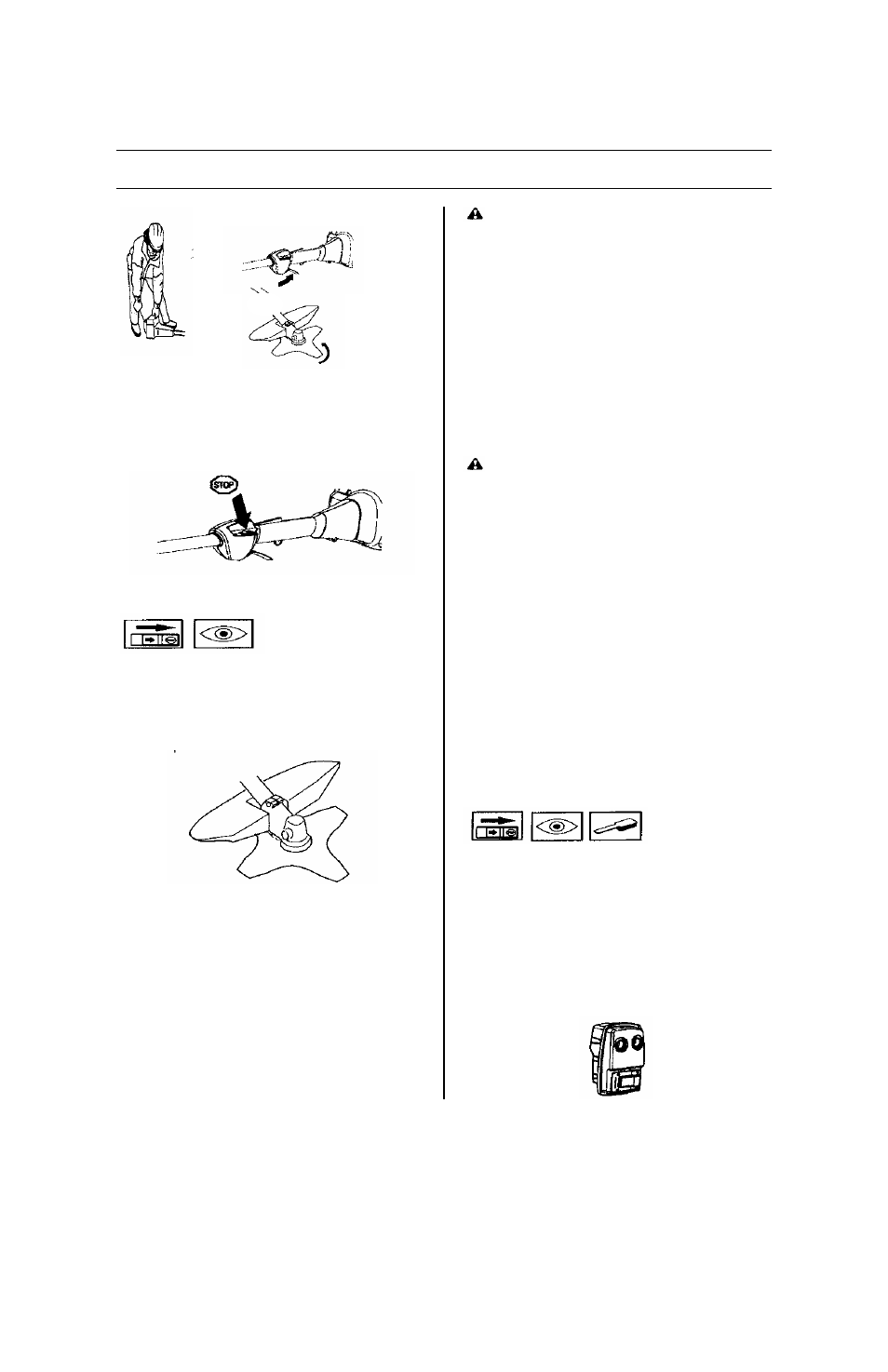 STOP